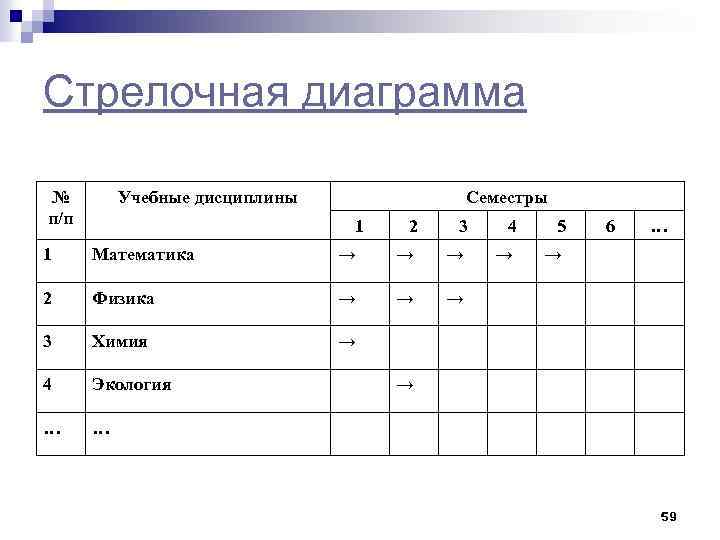 Стрелочная диаграмма

| № п/п | Учебные дисциплины | Семестры | | | | | | |
|---|---|---|---|---|---|---|---|---|
| | | 1 | 2 | 3 | 4 | 5 | 6 | … |
| 1 | Математика | → | → | → | → | → | | |
| 2 | Физика | → | → | → | | | | |
| 3 | Химия | → | | | | | | |
| 4 | Экология | | → | | | | | |
| … | … | | | | | | | |

59